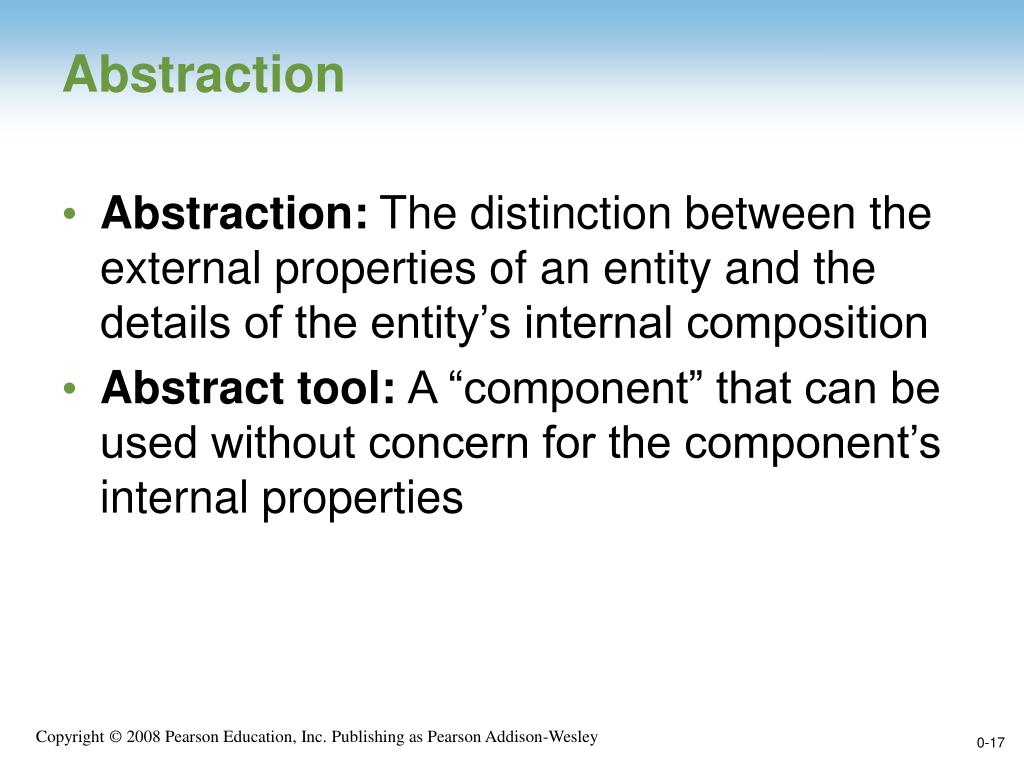 Abstraction

• Abstraction: The distinction between the external properties of an entity and the details of the entity’s internal composition

• Abstract tool: A “component” that can be used without concern for the component’s internal properties

Copyright © 2008 Pearson Education, Inc. Publishing as Pearson Addison-Wesley

0-17